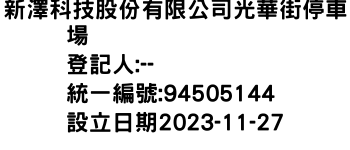 新澤科技股份有限公司光華街停車場
登記人:--
統一編號:94505144
設立日期2023-11-27